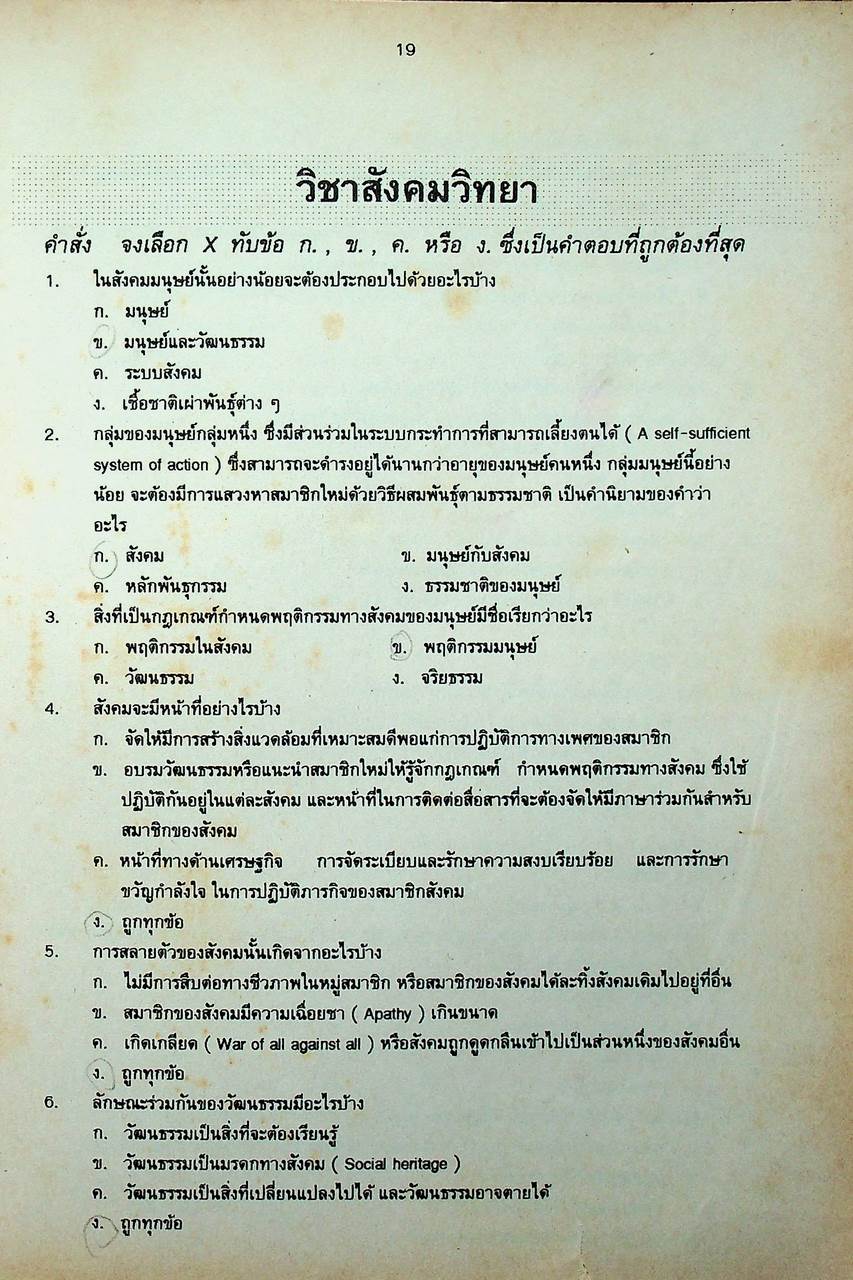 19

วิชาสังคมวิทยา

คำสั่ง จงเลือก X ทับข้อ ก. , ข. , ค. หรือ ง. ซึ่งเป็นคำตอบที่ถูกต้องที่สุด

1. ในสังคมมนุษย์นั้นอย่างน้อยจะต้องประกอบไปด้วยอะไรบ้าง
ก. มนุษย์
ข. มนุษย์และวัฒนธรรม
ค. ระบบสังคม
ง. เชื้อชาติเผ่าพันธุ์ต่าง ๆ

2. กลุ่มของมนุษย์กลุ่มหนึ่ง ซึ่งมีส่วนร่วมในระบบกระทำการที่สามารถเลี้ยงตนได้ ( A self-sufficient system of action ) ซึ่งสามารถจะดำรงอยู่ได้นานกว่าอายุของมนุษย์คนหนึ่ง กลุ่มมนุษย์นี้อย่างน้อย จะต้องมีการแสวงหาสมาชิกใหม่ด้วยวิธีผสมพันธุ์ตามธรรมชาติ เป็นคำนิยามของคำว่าอะไร
ก. สังคม
ข. มนุษย์กับสังคม
ค. หลักพันธุกรรม
ง. ธรรมชาติของมนุษย์

3. สิ่งที่เป็นกฎเกณฑ์กำหนดพฤติกรรมทางสังคมของมนุษย์มีชื่อเรียกว่าอะไร
ก. พฤติกรรมในสังคม
ข. พฤติกรรมมนุษย์
ค. วัฒนธรรม
ง. จริยธรรม

4. สังคมจะมีหน้าที่อย่างไรบ้าง
ก. จัดให้มีการสร้างสิ่งแวดล้อมที่เหมาะสมดีพอแก่การปฏิบัติการทางเพศของสมาชิก
ข. อบรมวัฒนธรรมหรือแนะนำสมาชิกใหม่ให้รู้จักกฎเกณฑ์ กำหนดพฤติกรรมทางสังคม ซึ่งใช้ปฏิบัติกันอยู่ในแต่ละสังคม และหน้าที่ในการติดต่อสื่อสารที่จะต้องจัดให้มีภาษาร่วมกันสำหรับสมาชิกของสังคม
ค. หน้าที่ทางด้านเศรษฐกิจ การจัดระเบียบและรักษาความสงบเรียบร้อย และการรักษาขวัญกำลังใจ ในการปฏิบัติภารกิจของสมาชิกสังคม
ง. ถูกทุกข้อ

5. การสลายตัวของสังคมนั้นเกิดจากอะไรบ้าง
ก. ไม่มีการสืบต่อทางชีวภาพในหมู่สมาชิก หรือสมาชิกของสังคมได้ละทิ้งสังคมเดิมไปอยู่ที่อื่น
ข. สมาชิกของสังคมมีความเฉื่อยชา ( Apathy ) เกินขนาด
ค. เกิดเกลียด ( War of all against all ) หรือสังคมถูกดูดกลืนเข้าไปเป็นส่วนหนึ่งของสังคมอื่น
ง. ถูกทุกข้อ

6. ลักษณะร่วมกันของวัฒนธรรมมีอะไรบ้าง
ก. วัฒนธรรมเป็นสิ่งที่จะต้องเรียนรู้
ข. วัฒนธรรมเป็นมรดกทางสังคม ( Social heritage )
ค. วัฒนธรรมเป็นสิ่งที่เปลี่ยนแปลงไปได้ และวัฒนธรรมอาจตายได้
ง. ถูกทุกข้อ